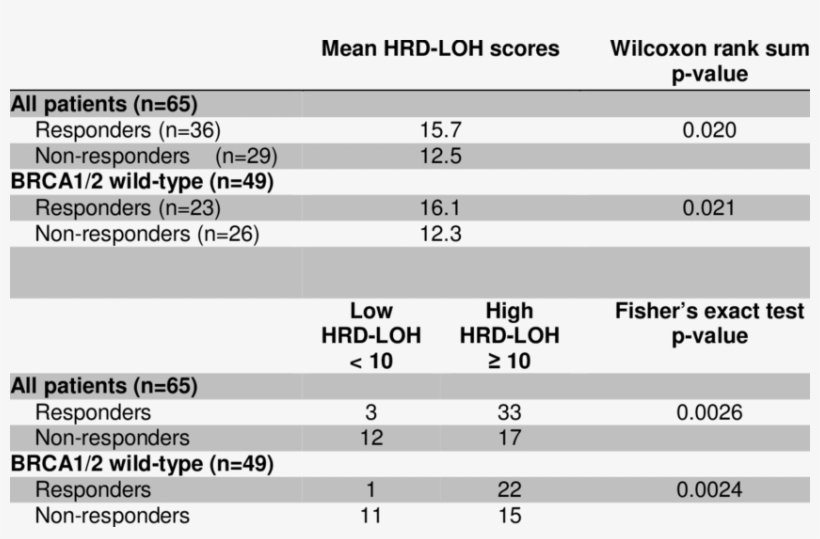 | | Mean HRD-LOH scores | Wilcoxon rank sum p-value |
|---|---|---|
| **All patients (n=65)** | | |
| Responders (n=36) | 15.7 | 0.020 |
| Non-responders (n=29) | 12.5 | |
| **BRCA1/2 wild-type (n=49)** | | |
| Responders (n=23) | 16.1 | 0.021 |
| Non-responders (n=26) | 12.3 | |

| | Low HRD-LOH < 10 | High HRD-LOH ≥ 10 | Fisher's exact test p-value |
|---|---|---|---|
| **All patients (n=65)** | | | |
| Responders | 3 | 33 | 0.0026 |
| Non-responders | 12 | 17 | |
| **BRCA1/2 wild-type (n=49)** | | | |
| Responders | 1 | 22 | 0.0024 |
| Non-responders | 11 | 15 | |